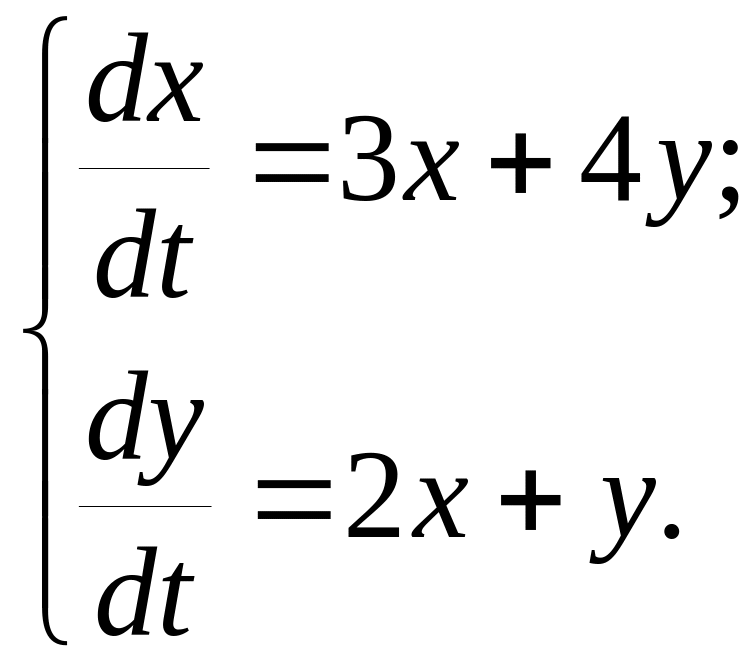 $\begin{cases} \frac{dx}{dt} = 3x + 4y; \\ \frac{dy}{dt} = 2x + y. \end{cases}$